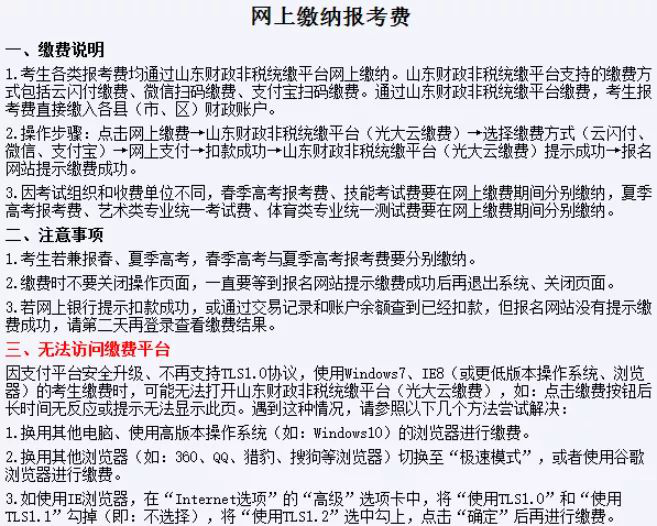 网上缴纳报考费

一、缴费说明

1.考生各类报考费均通过山东财政非税统缴平台网上缴纳。山东财政非税统缴平台支持的缴费方式包括云闪付缴费、微信扫码缴费、支付宝扫码缴费。通过山东财政非税统缴平台缴费，考生报考费直接缴入各县（市、区）财政账户。

2.操作步骤：点击网上缴费→山东财政非税统缴平台（光大云缴费）→选择缴费方式（云闪付、微信、支付宝）→网上支付→扣款成功→山东财政非税统缴平台（光大云缴费）提示成功→报名网站提示缴费成功。

3.因考试组织和收费单位不同，春季高考报考费、技能考试费要在网上缴费期间分别缴纳，夏季高考报考费、艺术类专业统一考试费、体育类专业统一测试费要在网上缴费期间分别缴纳。

二、注意事项

1.考生若兼报春、夏季高考，春季高考与夏季高考报考费要分别缴纳。

2.缴费时不要关闭操作页面，一直要等到报名网站提示缴费成功后再退出系统、关闭页面。

3.若网上银行提示扣款成功，或通过交易记录和账户余额查到已经扣款，但报名网站没有提示缴费成功，请第二天再登录查看缴费结果。

三、无法访问缴费平台

因支付平台安全升级、不再支持TLS1.0协议，使用Windows7、IE8（或更低版本操作系统、浏览器）的考生缴费时，可能无法打开山东财政非税统缴平台（光大云缴费），如：点击缴费按钮后长时间无反应或提示无法显示此页。遇到这种情况，请参照以下几个方法尝试解决：

1.换用其他电脑、使用高版本操作系统（如：Windows10）的浏览器进行缴费。

2.换用其他浏览器（如：360、QQ、猎豹、搜狗等浏览器）切换至“极速模式”，或者使用谷歌浏览器进行缴费。

3.如使用IE浏览器，在“Internet选项”的“高级”选项卡中，将“使用TLS1.0”和“使用TLS1.1”勾掉（即：不选择），将“使用TLS1.2”选中勾上，点击“确定”后再进行缴费。